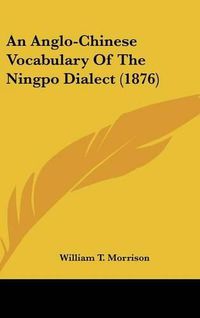 An Anglo-Chinese Vocabulary Of The Ningpo Dialect (1876)

William T. Morrison